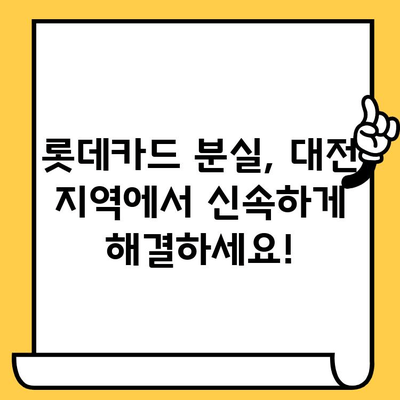 롯데카드 분실, 대전 지역에서 신속하게 해결하세요!